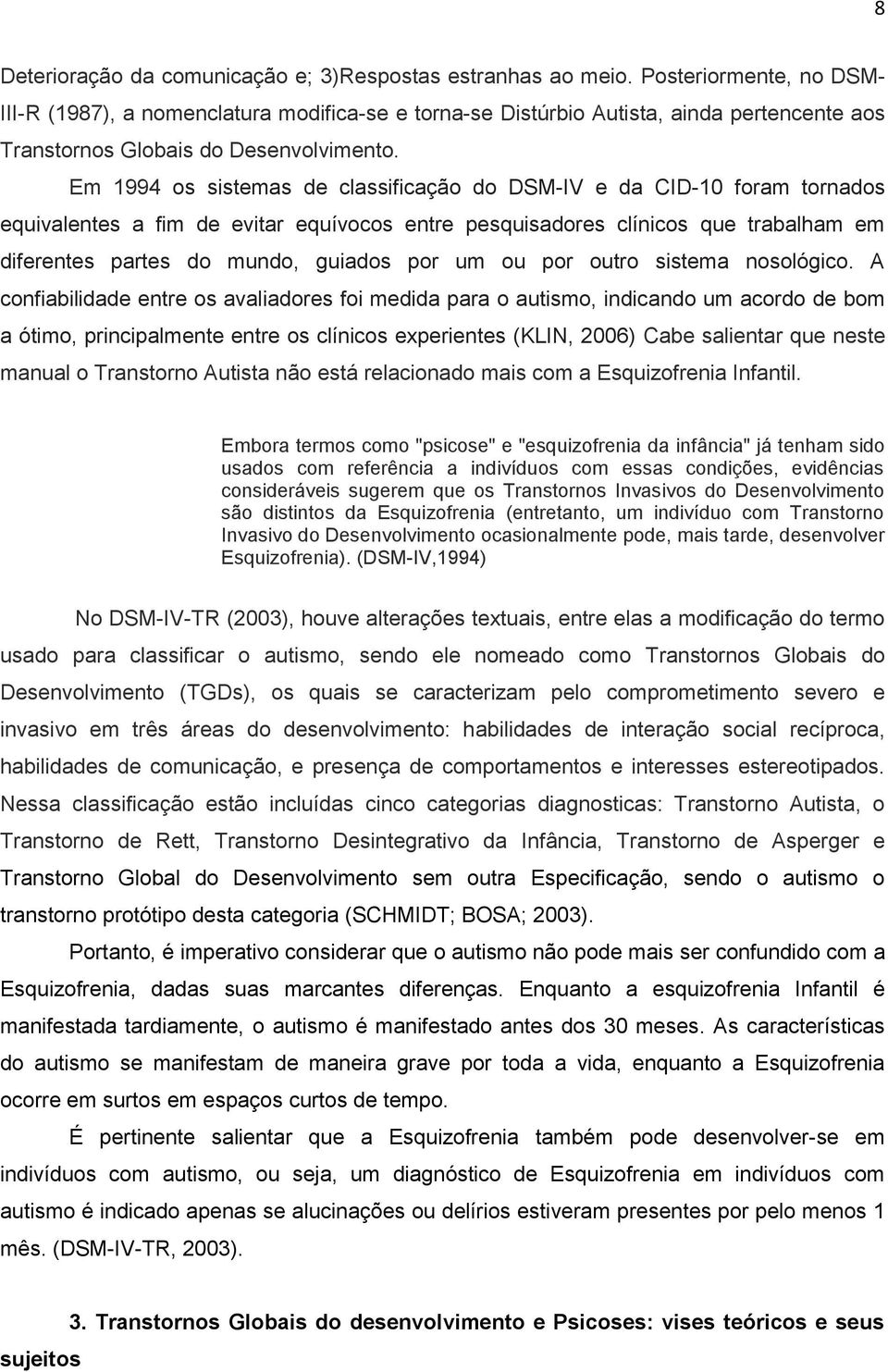 8

Deterioração da comunicação e; 3)Respostas estranhas ao meio. Posteriormente, no DSM-III-R (1987), a nomenclatura modifica-se e torna-se Distúrbio Autista, ainda pertencente aos Transtornos Globais do Desenvolvimento.

Em 1994 os sistemas de classificação do DSM-IV e da CID-10 foram tornados equivalentes a fim de evitar equívocos entre pesquisadores clínicos que trabalham em diferentes partes do mundo, guiados por um ou por outro sistema nosológico. A confiabilidade entre os avaliadores foi medida para o autismo, indicando um acordo de bom a ótimo, principalmente entre os clínicos experientes (KLIN, 2006) Cabe salientar que neste manual o Transtorno Autista não está relacionado mais com a Esquizofrenia Infantil.

Embora termos como "psicose" e "esquizofrenia da infância" já tenham sido usados com referência a indivíduos com essas condições, evidências consideráveis sugerem que os Transtornos Invasivos do Desenvolvimento são distintos da Esquizofrenia (entretanto, um indivíduo com Transtorno Invasivo do Desenvolvimento ocasionalmente pode, mais tarde, desenvolver Esquizofrenia). (DSM-IV,1994)

No DSM-IV-TR (2003), houve alterações textuais, entre elas a modificação do termo usado para classificar o autismo, sendo ele nomeado como Transtornos Globais do Desenvolvimento (TGDs), os quais se caracterizam pelo comprometimento severo e invasivo em três áreas do desenvolvimento: habilidades de interação social recíproca, habilidades de comunicação, e presença de comportamentos e interesses estereotipados. Nessa classificação estão incluídas cinco categorias diagnosticas: Transtorno Autista, o Transtorno de Rett, Transtorno Desintegrativo da Infância, Transtorno de Asperger e Transtorno Global do Desenvolvimento sem outra Especificação, sendo o autismo o transtorno protótipo desta categoria (SCHMIDT; BOSA; 2003).

Portanto, é imperativo considerar que o autismo não pode mais ser confundido com a Esquizofrenia, dadas suas marcantes diferenças. Enquanto a esquizofrenia Infantil é manifestada tardiamente, o autismo é manifestado antes dos 30 meses. As características do autismo se manifestam de maneira grave por toda a vida, enquanto a Esquizofrenia ocorre em surtos em espaços curtos de tempo.

É pertinente salientar que a Esquizofrenia também pode desenvolver-se em indivíduos com autismo, ou seja, um diagnóstico de Esquizofrenia em indivíduos com autismo é indicado apenas se alucinações ou delírios estiveram presentes por pelo menos 1 mês. (DSM-IV-TR, 2003).

3. Transtornos Globais do desenvolvimento e Psicoses: vises teóricos e seus sujeitos